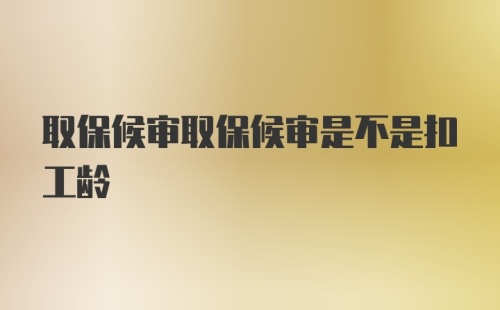 取保候审取保候审是不是扣工龄